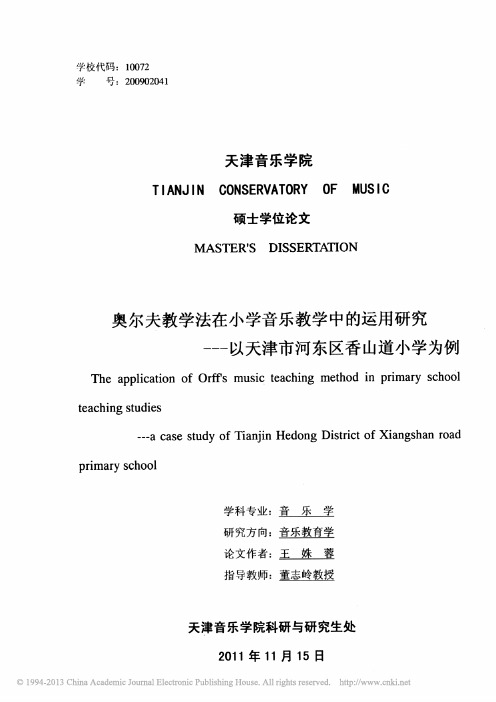 学校代码：10072
学　　号：200902041

天津音乐学院
TIANJIN CONSERVATORY OF MUSIC
硕士学位论文
MASTER'S DISSERTATION

奥尔夫教学法在小学音乐教学中的运用研究
---以天津市河东区香山道小学为例

The application of Orff's music teaching method in primary school teaching studies
---a case study of Tianjin Hedong District of Xiangshan road primary school

学科专业：音　乐　学
研究方向：音乐教育学
论文作者：王　姝　蓉
指导教师：董志岭教授

天津音乐学院科研与研究生处
2011 年 11 月 15 日

© 1994-2013 China Academic Journal Electronic Publishing House. All rights reserved. http://www.cnki.net